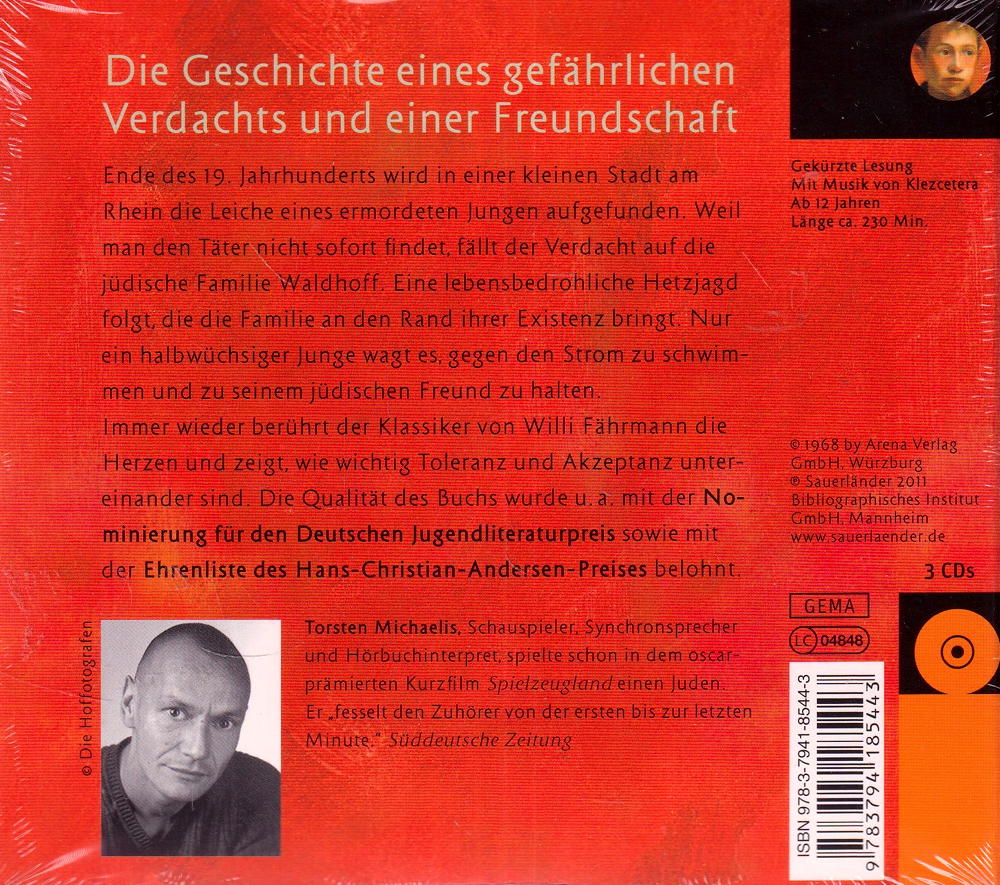 Die Geschichte eines gefährlichen Verdachts und einer Freundschaft

Ende des 19. Jahrhunderts wird in einer kleinen Stadt am Rhein die Leiche eines ermordeten Jungen aufgefunden. Weil man den Täter nicht sofort findet, fällt der Verdacht auf die jüdische Familie Waldhoff. Eine lebensbedrohliche Hetzjagd folgt, die die Familie an den Rand ihrer Existenz bringt. Nur ein halbwüchsiger Junge wagt es, gegen den Strom zu schwimmen und zu seinem jüdischen Freund zu halten.
Immer wieder berührt der Klassiker von Willi Fährmann die Herzen und zeigt, wie wichtig Toleranz und Akzeptanz untereinander sind. Die Qualität des Buchs wurde u. a. mit der Nominierung für den Deutschen Jugendliteraturpreis sowie mit der Ehrenliste des Hans-Christian-Andersen-Preises belohnt.

© Die Hoffotografen

Torsten Michaelis, Schauspieler, Synchronsprecher und Hörbuchinterpret, spielte schon in dem oscarprämierten Kurzfilm Spielzeugland einen Juden. Er „fesselt den Zuhörer von der ersten bis zur letzten Minute." Süddeutsche Zeitung

Gekürzte Lesung
Mit Musik von Klezcetera
Ab 12 Jahren
Länge ca. 230 Min.

© 1968 by Arena Verlag GmbH, Würzburg
℗ Sauerländer 2011
Bibliographisches Institut GmbH, Mannheim
www.sauerlaender.de

3 CDs

GEMA
LC 04848

ISBN 978-3-7941-8544-3
9 783794 185443